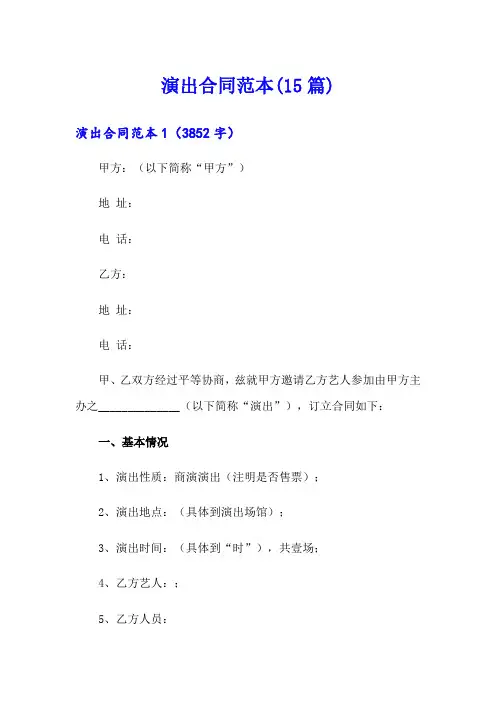 演出合同范本(15篇)

演出合同范本1（3852字）

甲方：（以下简称“甲方”）

地 址：

电 话：

乙方：

地 址：

电 话：

甲、乙双方经过平等协商，兹就甲方邀请乙方艺人参加由甲方主办之______________（以下简称“演出”），订立合同如下：

一、基本情况

1、演出性质：商演演出（注明是否售票）；

2、演出地点：（具体到演出场馆）；

3、演出时间：（具体到“时”），共壹场；

4、乙方艺人：；

5、乙方人员：